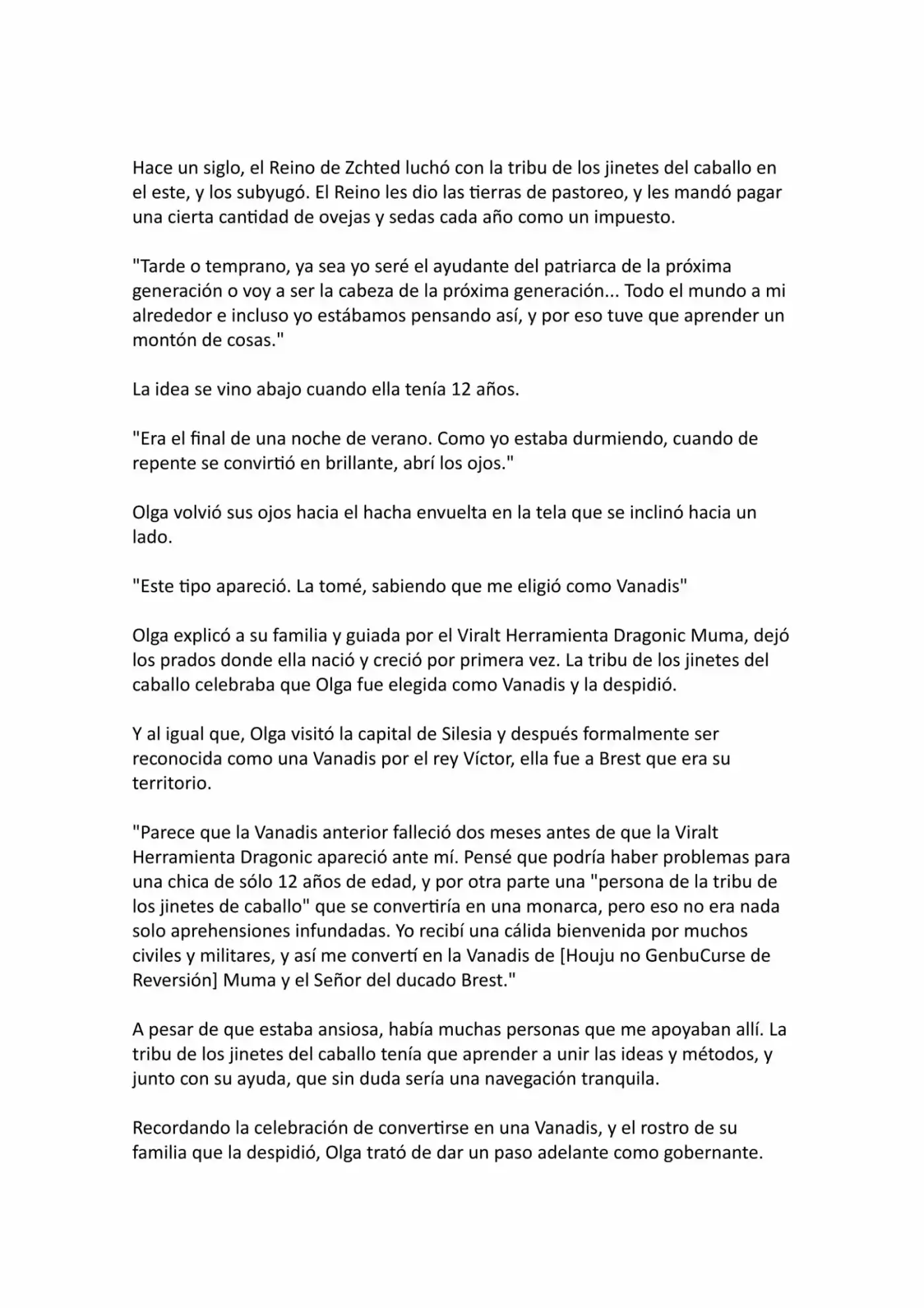 Hace un siglo, el Reino de Zchted luchó con la tribu de los jinetes del caballo en el este, y los subyugó. El Reino les dio las tierras de pastoreo, y les mandó pagar una cierta cantidad de ovejas y sedas cada año como un impuesto.

"Tarde o temprano, ya sea yo seré el ayudante del patriarca de la próxima generación o voy a ser la cabeza de la próxima generación... Todo el mundo a mi alrededor e incluso yo estábamos pensando así, y por eso tuve que aprender un montón de cosas."

La idea se vino abajo cuando ella tenía 12 años.

"Era el final de una noche de verano. Como yo estaba durmiendo, cuando de repente se convirtió en brillante, abrí los ojos."

Olga volvió sus ojos hacia el hacha envuelta en la tela que se inclinó hacia un lado.

"Este tipo apareció. La tomé, sabiendo que me eligió como Vanadis"

Olga explicó a su familia y guiada por el Viralt Herramienta Dragonic Muma, dejó los prados donde ella nació y creció por primera vez. La tribu de los jinetes del caballo celebraba que Olga fue elegida como Vanadis y la despidió.

Y al igual que, Olga visitó la capital de Silesia y después formalmente ser reconocida como una Vanadis por el rey Víctor, ella fue a Brest que era su territorio.

"Parece que la Vanadis anterior falleció dos meses antes de que la Viralt Herramienta Dragonic apareció ante mí. Pensé que podría haber problemas para una chica de sólo 12 años de edad, y por otra parte una "persona de la tribu de los jinetes de caballo" que se convertiría en una monarca, pero eso no era nada solo aprehensiones infundadas. Yo recibí una cálida bienvenida por muchos civiles y militares, y así me convertí en la Vanadis de [Houju no GenbuCurse de Reversión] Muma y el Señor del ducado Brest."

A pesar de que estaba ansiosa, había muchas personas que me apoyaban allí. La tribu de los jinetes del caballo tenía que aprender a unir las ideas y métodos, y junto con su ayuda, que sin duda sería una navegación tranquila.

Recordando la celebración de convertirse en una Vanadis, y el rostro de su familia que la despidió, Olga trató de dar un paso adelante como gobernante.